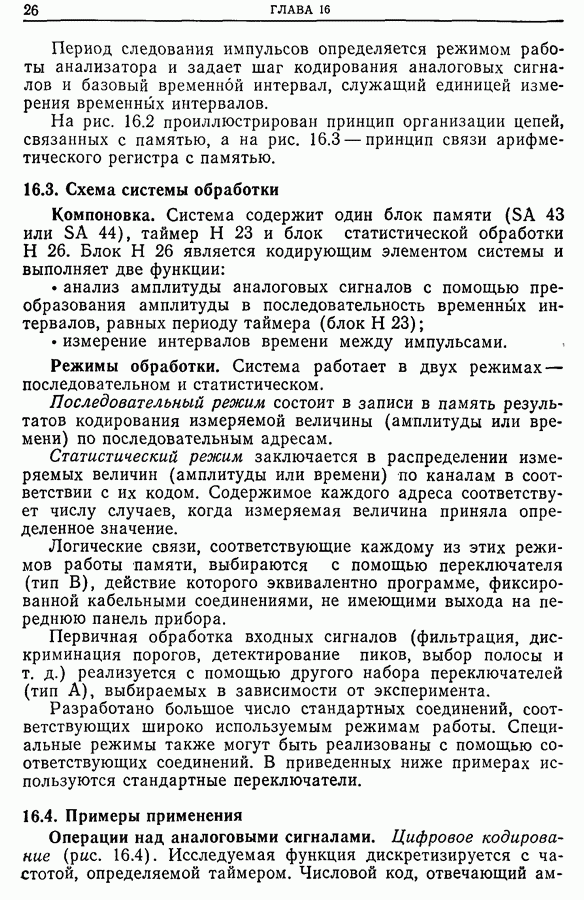 26 ГЛАВА 16

Период следования импульсов определяется режимом работы анализатора и задает шаг кодирования аналоговых сигналов и базовый временно́й интервал, служащий единицей измерения временны́х интервалов.

На рис. 16.2 проиллюстрирован принцип организации цепей, связанных с памятью, а на рис. 16.3 — принцип связи арифметического регистра с памятью.

16.3. Схема системы обработки

Компоновка. Система содержит один блок памяти (SA 43 или SA 44), таймер H 23 и блок статистической обработки H 26. Блок H 26 является кодирующим элементом системы и выполняет две функции:

• анализ амплитуды аналоговых сигналов с помощью преобразования амплитуды в последовательность временны́х интервалов, равных периоду таймера (блок H 23);

• измерение интервалов времени между импульсами.

Режимы обработки. Система работает в двух режимах — последовательном и статистическом.

Последовательный режим состоит в записи в память результатов кодирования измеряемой величины (амплитуды или времени) по последовательным адресам.

Статистический режим заключается в распределении измеряемых величин (амплитуды или времени) по каналам в соответствии с их кодом. Содержимое каждого адреса соответствует числу случаев, когда измеряемая величина приняла определенное значение.

Логические связи, соответствующие каждому из этих режимов работы памяти, выбираются с помощью переключателя (тип B), действие которого эквивалентно программе, фиксированной кабельными соединениями, не имеющими выхода на переднюю панель прибора.

Первичная обработка входных сигналов (фильтрация, дискриминация порогов, детектирование пиков, выбор полосы и т. д.) реализуется с помощью другого набора переключателей (тип A), выбираемых в зависимости от эксперимента.

Разработано большое число стандартных соединений, соответствующих широко используемым режимам работы. Специальные режимы также могут быть реализованы с помощью соответствующих соединений. В приведенных ниже примерах используются стандартные переключатели.

16.4. Примеры применения

Операции над аналоговыми сигналами. Цифровое кодирование (рис. 16.4). Исследуемая функция дискретизируется с частотой, определяемой таймером. Числовой код, отвечающий ам-